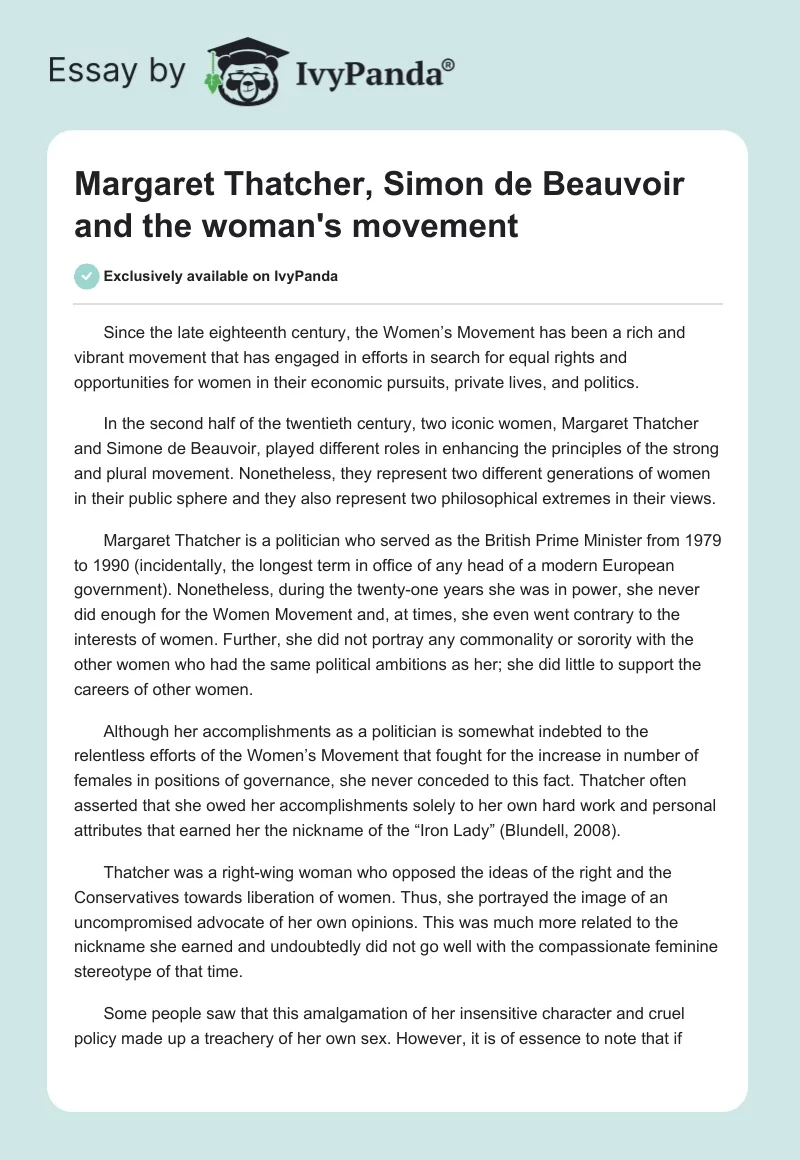 Essay by IvyPanda®

Margaret Thatcher, Simon de Beauvoir and the woman's movement

Exclusively available on IvyPanda

Since the late eighteenth century, the Women's Movement has been a rich and vibrant movement that has engaged in efforts in search for equal rights and opportunities for women in their economic pursuits, private lives, and politics.

In the second half of the twentieth century, two iconic women, Margaret Thatcher and Simone de Beauvoir, played different roles in enhancing the principles of the strong and plural movement. Nonetheless, they represent two different generations of women in their public sphere and they also represent two philosophical extremes in their views.

Margaret Thatcher is a politician who served as the British Prime Minister from 1979 to 1990 (incidentally, the longest term in office of any head of a modern European government). Nonetheless, during the twenty-one years she was in power, she never did enough for the Women Movement and, at times, she even went contrary to the interests of women. Further, she did not portray any commonality or sorority with the other women who had the same political ambitions as her; she did little to support the careers of other women.

Although her accomplishments as a politician is somewhat indebted to the relentless efforts of the Women's Movement that fought for the increase in number of females in positions of governance, she never conceded to this fact. Thatcher often asserted that she owed her accomplishments solely to her own hard work and personal attributes that earned her the nickname of the "Iron Lady" (Blundell, 2008).

Thatcher was a right-wing woman who opposed the ideas of the right and the Conservatives towards liberation of women. Thus, she portrayed the image of an uncompromised advocate of her own opinions. This was much more related to the nickname she earned and undoubtedly did not go well with the compassionate feminine stereotype of that time.

Some people saw that this amalgamation of her insensitive character and cruel policy made up a treachery of her own sex. However, it is of essence to note that if